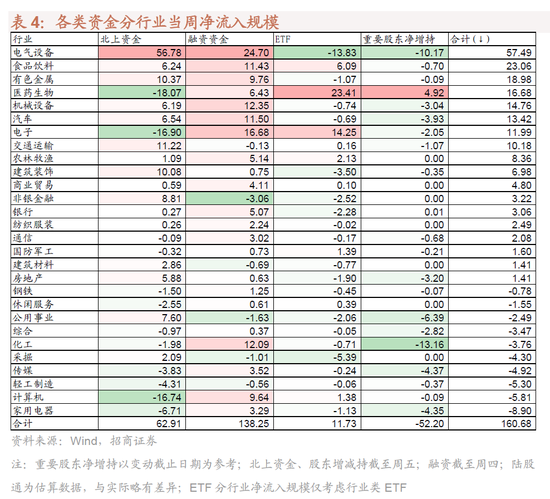 表 4：各类资金分行业当周净流入规模

| 行业 | 北上资金 | 融资资金 | ETF | 重要股东净增持 | 合计（↓） |
|---|---|---|---|---|---|
| 电气设备 | 56.78 | 24.70 | -13.83 | -10.17 | 57.49 |
| 食品饮料 | 6.24 | 11.43 | 6.09 | -0.70 | 23.06 |
| 有色金属 | 10.37 | 9.76 | -1.07 | -0.09 | 18.98 |
| 医药生物 | -18.07 | 6.43 | 23.41 | 4.92 | 16.68 |
| 机械设备 | 6.19 | 12.35 | -0.74 | -3.04 | 14.76 |
| 汽车 | 6.54 | 11.50 | -0.69 | -3.93 | 13.42 |
| 电子 | -16.90 | 16.68 | 14.25 | -2.05 | 11.99 |
| 交通运输 | 11.22 | -0.13 | 0.16 | -1.07 | 10.18 |
| 农林牧渔 | 1.09 | 5.14 | 2.13 | 0.00 | 8.36 |
| 建筑装饰 | 10.08 | 0.75 | -3.50 | -0.35 | 6.98 |
| 商业贸易 | 0.59 | 4.11 | 0.10 | 0.00 | 4.80 |
| 非银金融 | 8.81 | -3.06 | -2.52 | 0.00 | 3.22 |
| 银行 | 0.27 | 5.07 | -2.28 | 0.01 | 3.06 |
| 纺织服装 | 0.26 | 2.24 | -0.02 | 0.00 | 2.49 |
| 通信 | -0.09 | 3.02 | -0.17 | -0.68 | 2.08 |
| 国防军工 | -0.32 | 0.73 | 1.39 | -0.21 | 1.60 |
| 建筑材料 | 2.86 | -0.69 | -0.77 | 0.00 | 1.41 |
| 房地产 | 5.88 | 0.63 | -1.90 | -3.20 | 1.41 |
| 钢铁 | -1.50 | 1.25 | -0.45 | -0.07 | -0.78 |
| 休闲服务 | -2.55 | 0.61 | 0.39 | 0.00 | -1.55 |
| 公用事业 | 7.60 | -1.63 | -2.06 | -6.39 | -2.49 |
| 综合 | -0.97 | 0.37 | -0.05 | -2.82 | -3.47 |
| 化工 | -1.98 | 12.09 | -0.71 | -13.16 | -3.76 |
| 采掘 | 2.09 | -1.01 | -5.39 | 0.00 | -4.30 |
| 传媒 | -3.83 | 3.52 | -0.24 | -4.37 | -4.92 |
| 轻工制造 | -4.31 | -0.56 | -0.06 | -0.37 | -5.30 |
| 计算机 | -16.74 | 9.64 | 1.38 | -0.09 | -5.81 |
| 家用电器 | -6.71 | 3.29 | -1.13 | -4.35 | -8.90 |
| 合计 | 62.91 | 138.25 | 11.73 | -52.20 | 160.68 |

资料来源：Wind，招商证券

注：重要股东净增持以变动截止日期为参考；北上资金、股东增减持截至周五；融资截至周四；陆股通为估算数据，与实际略有差异；ETF 分行业净流入规模仅考虑行业类 ETF